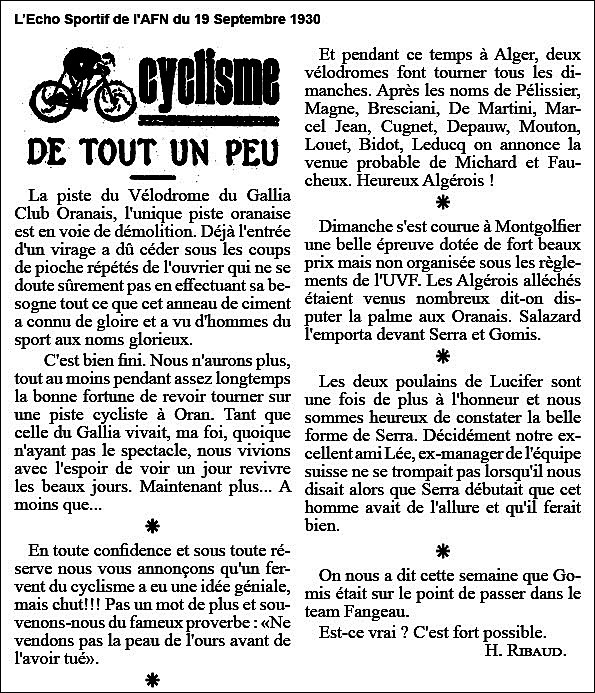 L'Echo Sportif de l'AFN du 19 Septembre 1930

cyclisme

DE TOUT UN PEU

La piste du Vélodrome du Gallia Club Oranais, l'unique piste oranaise est en voie de démolition. Déjà l'entrée d'un virage a dû céder sous les coups de pioche répétés de l'ouvrier qui ne se doute sûrement pas en effectuant sa besogne tout ce que cet anneau de ciment a connu de gloire et a vu d'hommes du sport aux noms glorieux.

C'est bien fini. Nous n'aurons plus, tout au moins pendant assez longtemps la bonne fortune de revoir tourner sur une piste cycliste à Oran. Tant que celle du Gallia vivait, ma foi, quoique n'ayant pas le spectacle, nous vivions avec l'espoir de voir un jour revivre les beaux jours. Maintenant plus... A moins que...

*

En toute confidence et sous toute réserve nous vous annonçons qu'un fervent du cyclisme a eu une idée géniale, mais chut!!! Pas un mot de plus et souvenons-nous du fameux proverbe : «Ne vendons pas la peau de l'ours avant de l'avoir tué».

*

Et pendant ce temps à Alger, deux vélodromes font tourner tous les dimanches. Après les noms de Pélissier, Magne, Bresciani, De Martini, Marcel Jean, Cugnet, Depauw, Mouton, Louet, Bidot, Leducq on annonce la venue probable de Michard et Faucheux. Heureux Algérois !

*

Dimanche s'est courue à Montgolfier une belle épreuve dotée de fort beaux prix mais non organisée sous les règlements de l'UVF. Les Algérois alléchés étaient venus nombreux dit-on disputer la palme aux Oranais. Salazard l'emporta devant Serra et Gomis.

*

Les deux poulains de Lucifer sont une fois de plus à l'honneur et nous sommes heureux de constater la belle forme de Serra. Décidément notre excellent ami Lée, ex-manager de l'équipe suisse ne se trompait pas lorsqu'il nous disait alors que Serra débutait que cet homme avait de l'allure et qu'il ferait bien.

*

On nous a dit cette semaine que Gomis était sur le point de passer dans le team Fangeau.

Est-ce vrai ? C'est fort possible.

H. RIBAUD.